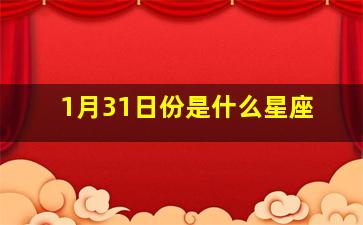 1月31日份是什么星座